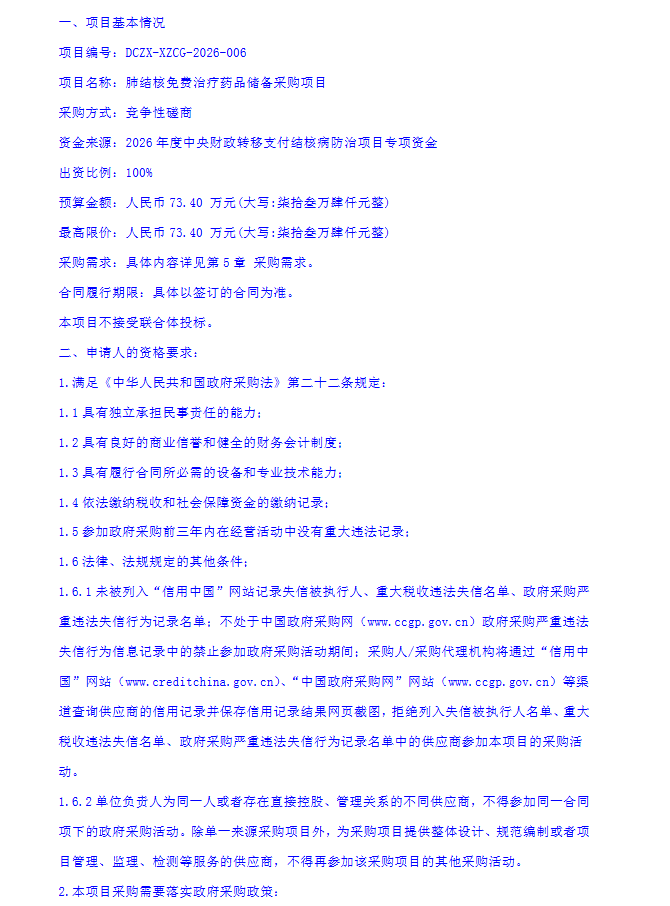 一、项目基本情况

项目编号：DCZX-XZCG-2026-006

项目名称：肺结核免费治疗药品储备采购项目

采购方式：竞争性磋商

资金来源：2026 年度中央财政转移支付结核病防治项目专项资金

出资比例：100%

预算金额：人民币 73.40 万元(大写:柒拾叁万肆仟元整)

最高限价：人民币 73.40 万元(大写:柒拾叁万肆仟元整)

采购需求：具体内容详见第 5 章 采购需求。

合同履行期限：具体以签订的合同为准。

本项目不接受联合体投标。

二、申请人的资格要求：

1.满足《中华人民共和国政府采购法》第二十二条规定：

1.1 具有独立承担民事责任的能力；

1.2 具有良好的商业信誉和健全的财务会计制度；

1.3 具有履行合同所必需的设备和专业技术能力；

1.4 依法缴纳税收和社会保障资金的缴纳记录；

1.5 参加政府采购前三年内在经营活动中没有重大违法记录；

1.6 法律、法规规定的其他条件；

1.6.1 未被列入“信用中国”网站记录失信被执行人、重大税收违法失信名单、政府采购严重违法失信行为记录名单；不处于中国政府采购网（www.ccgp.gov.cn）政府采购严重违法失信行为信息记录中的禁止参加政府采购活动期间；采购人/采购代理机构将通过“信用中国”网站（www.creditchina.gov.cn）、“中国政府采购网”网站（www.ccgp.gov.cn）等渠道查询供应商的信用记录并保存信用记录结果网页截图，拒绝列入失信被执行人名单、重大税收违法失信名单、政府采购严重违法失信行为记录名单中的供应商参加本项目的采购活动。

1.6.2 单位负责人为同一人或者存在直接控股、管理关系的不同供应商，不得参加同一合同项下的政府采购活动。除单一来源采购项目外，为采购项目提供整体设计、规范编制或者项目管理、监理、检测等服务的供应商，不得再参加该采购项目的其他采购活动。

2.本项目采购需要落实政府采购政策：